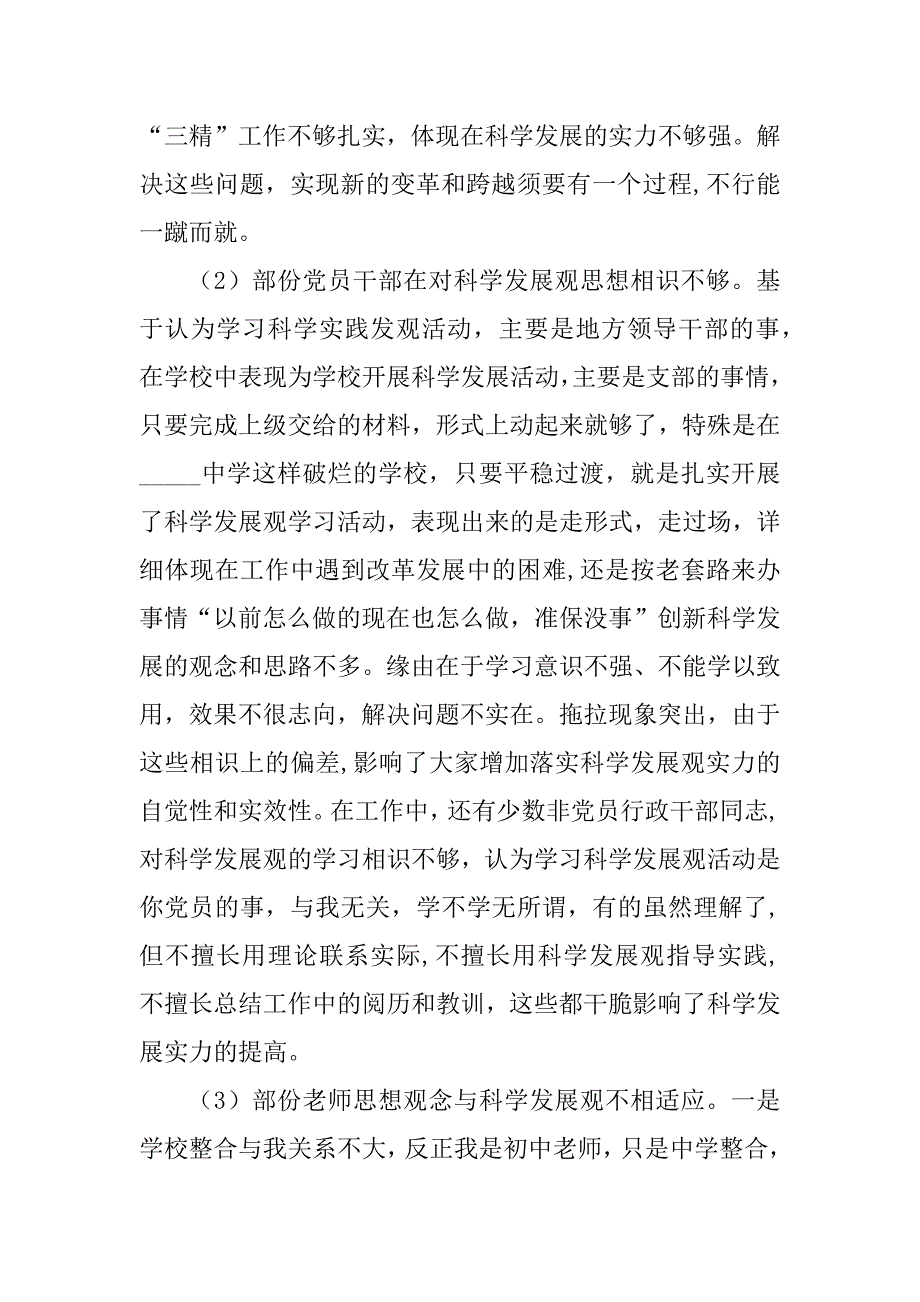 “三精”工作不够扎实，体现在科学发展的实力不够强。解决这些问题，实现新的变革和跨越须要有一个过程,不行能一蹴而就。

（2）部份党员干部在对科学发展观思想相识不够。基于认为学习科学实践发观活动，主要是地方领导干部的事，在学校中表现为学校开展科学发展活动,主要是支部的事情，只要完成上级交给的材料，形式上动起来就够了，特殊是在_____中学这样破烂的学校，只要平稳过渡，就是扎实开展了科学发展观学习活动，表现出来的是走形式，走过场，详细体现在工作中遇到改革发展中的困难,还是按老套路来办事情“以前怎么做的现在也怎么做，准保没事”创新科学发展的观念和思路不多。缘由在于学习意识不强、不能学以致用，效果不很志向，解决问题不实在。拖拉现象突出，由于这些相识上的偏差,影响了大家增加落实科学发展观实力的自觉性和实效性。在工作中，还有少数非党员行政干部同志，对科学发展观的学习相识不够，认为学习科学发展观活动是你党员的事，与我无关，学不学无所谓，有的虽然理解了，但不擅长用理论联系实际,不擅长用科学发展观指导实践，不擅长总结工作中的阅历和教训，这些都干脆影响了科学发展实力的提高。

（3）部份老师思想观念与科学发展观不相适应。一是学校整合与我关系不大，反正我是初中老师，只是中学整合，